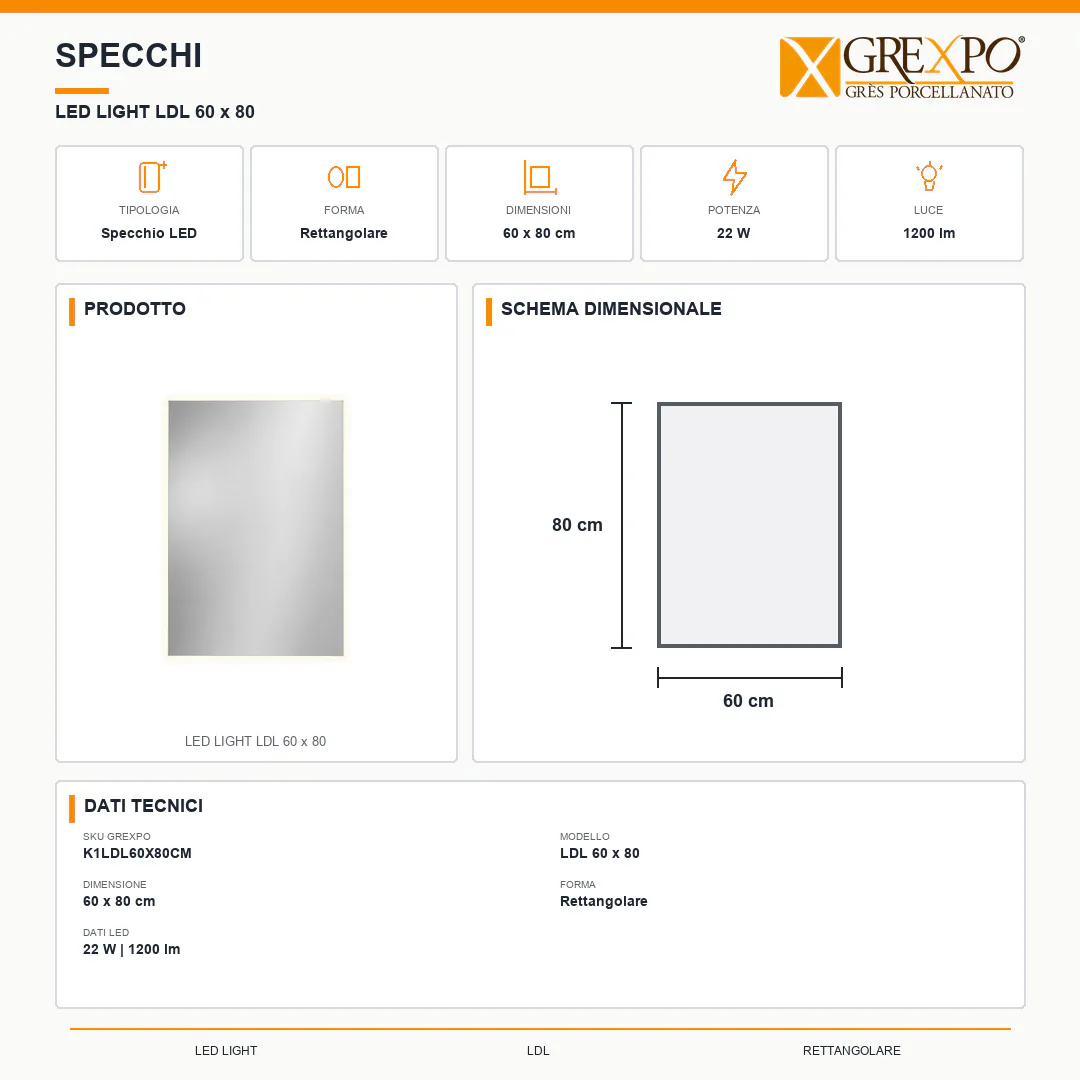 SPECCHI

LED LIGHT LDL 60 x 80

GREXPO®
GRÈS PORCELLANATO

TIPOLOGIA
Specchio LED

FORMA
Rettangolare

DIMENSIONI
60 x 80 cm

POTENZA
22 W

LUCE
1200 lm

PRODOTTO

LED LIGHT LDL 60 x 80

SCHEMA DIMENSIONALE

80 cm

60 cm

DATI TECNICI

SKU GREXPO
K1LDL60X80CM

DIMENSIONE
60 x 80 cm

DATI LED
22 W | 1200 lm

MODELLO
LDL 60 x 80

FORMA
Rettangolare

LED LIGHT LDL RETTANGOLARE